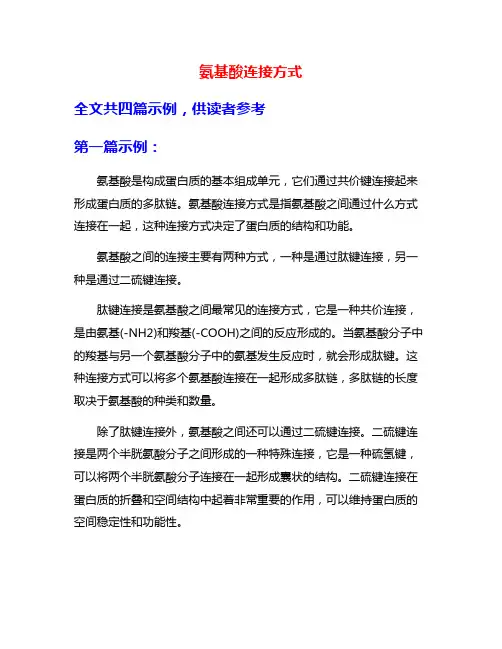 氨基酸连接方式

全文共四篇示例，供读者参考

第一篇示例：

氨基酸是构成蛋白质的基本组成单元，它们通过共价键连接起来形成蛋白质的多肽链。氨基酸连接方式是指氨基酸之间通过什么方式连接在一起，这种连接方式决定了蛋白质的结构和功能。

氨基酸之间的连接主要有两种方式，一种是通过肽键连接，另一种是通过二硫键连接。

肽键连接是氨基酸之间最常见的连接方式，它是一种共价连接，是由氨基(-NH2)和羧基(-COOH)之间的反应形成的。当氨基酸分子中的羧基与另一个氨基酸分子中的氨基发生反应时，就会形成肽键。这种连接方式可以将多个氨基酸连接在一起形成多肽链，多肽链的长度取决于氨基酸的种类和数量。

除了肽键连接外，氨基酸之间还可以通过二硫键连接。二硫键连接是两个半胱氨酸分子之间形成的一种特殊连接，它是一种硫氢键，可以将两个半胱氨酸分子连接在一起形成囊状的结构。二硫键连接在蛋白质的折叠和空间结构中起着非常重要的作用，可以维持蛋白质的空间稳定性和功能性。